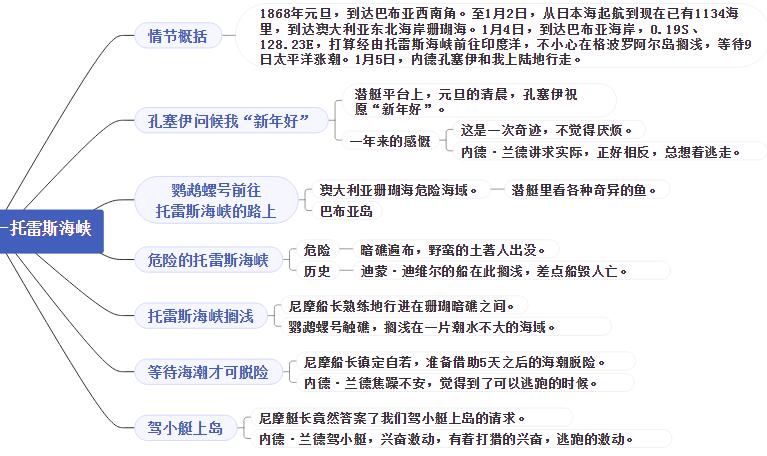 一托雷斯海峡

情节概括

1868年元旦，到达巴布亚西南角。至1月2日，从日本海起航到现在已有1134海里，到达澳大利亚东北海岸珊瑚海。1月4日，到达巴布亚海岸，0.19S、128.23E，打算经由托雷斯海峡前往印度洋，不小心在格波罗阿尔岛搁浅，等待9日太平洋涨潮。1月5日，内德孔塞伊和我上陆地行走。

孔塞伊问候我“新年好”

潜艇平台上，元旦的清晨，孔塞伊祝愿“新年好”。

一年来的感慨

这是一次奇迹，不觉得厌烦。

内德·兰德讲求实际，正好相反，总想着逃走。

鹦鹉螺号前往托雷斯海峡的路上

澳大利亚珊瑚海危险海域。

潜艇里看各种奇异的鱼。

巴布亚岛

危险的托雷斯海峡

危险

暗礁遍布，野蛮的土著人出没。

历史

迪蒙·迪维尔的船在此搁浅，差点船毁人亡。

托雷斯海峡搁浅

尼摩船长熟练地行进在珊瑚暗礁之间。

鹦鹉螺号触礁，搁浅在一片潮水不大的海域。

等待海潮才可脱险

尼摩船长镇定自若，准备借助5天之后的海潮脱险。

内德·兰德焦躁不安，觉得到了可以逃跑的时候。

驾小艇上岛

尼摩艇长竟然答案了我们驾小艇上岛的请求。

内德·兰德驾小艇，兴奋激动，有着打猎的兴奋，逃跑的激动。